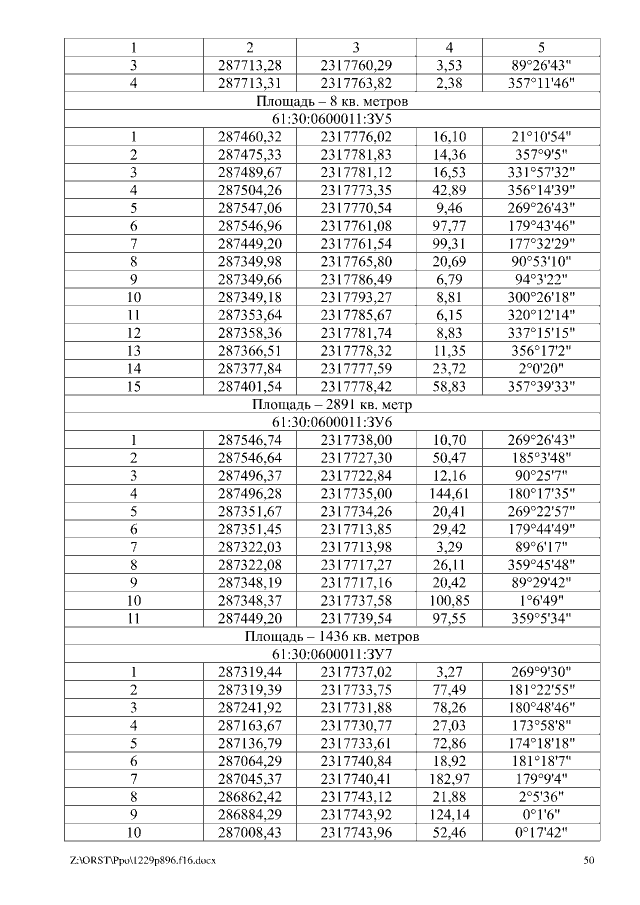 | 1 | 2 | 3 | 4 | 5 |
|---|---|---|---|---|
| 3 | 287713,28 | 2317760,29 | 3,53 | 89°26'43" |
| 4 | 287713,31 | 2317763,82 | 2,38 | 357°11'46" |
| Площадь – 8 кв. метров | | | | |
| 61:30:0600011:ЗУ5 | | | | |
| 1 | 287460,32 | 2317776,02 | 16,10 | 21°10'54" |
| 2 | 287475,33 | 2317781,83 | 14,36 | 357°9'5" |
| 3 | 287489,67 | 2317781,12 | 16,53 | 331°57'32" |
| 4 | 287504,26 | 2317773,35 | 42,89 | 356°14'39" |
| 5 | 287547,06 | 2317770,54 | 9,46 | 269°26'43" |
| 6 | 287546,96 | 2317761,08 | 97,77 | 179°43'46" |
| 7 | 287449,20 | 2317761,54 | 99,31 | 177°32'29" |
| 8 | 287349,98 | 2317765,80 | 20,69 | 90°53'10" |
| 9 | 287349,66 | 2317786,49 | 6,79 | 94°3'22" |
| 10 | 287349,18 | 2317793,27 | 8,81 | 300°26'18" |
| 11 | 287353,64 | 2317785,67 | 6,15 | 320°12'14" |
| 12 | 287358,36 | 2317781,74 | 8,83 | 337°15'15" |
| 13 | 287366,51 | 2317778,32 | 11,35 | 356°17'2" |
| 14 | 287377,84 | 2317777,59 | 23,72 | 2°0'20" |
| 15 | 287401,54 | 2317778,42 | 58,83 | 357°39'33" |
| Площадь – 2891 кв. метр | | | | |
| 61:30:0600011:ЗУ6 | | | | |
| 1 | 287546,74 | 2317738,00 | 10,70 | 269°26'43" |
| 2 | 287546,64 | 2317727,30 | 50,47 | 185°3'48" |
| 3 | 287496,37 | 2317722,84 | 12,16 | 90°25'7" |
| 4 | 287496,28 | 2317735,00 | 144,61 | 180°17'35" |
| 5 | 287351,67 | 2317734,26 | 20,41 | 269°22'57" |
| 6 | 287351,45 | 2317713,85 | 29,42 | 179°44'49" |
| 7 | 287322,03 | 2317713,98 | 3,29 | 89°6'17" |
| 8 | 287322,08 | 2317717,27 | 26,11 | 359°45'48" |
| 9 | 287348,19 | 2317717,16 | 20,42 | 89°29'42" |
| 10 | 287348,37 | 2317737,58 | 100,85 | 1°6'49" |
| 11 | 287449,20 | 2317739,54 | 97,55 | 359°5'34" |
| Площадь – 1436 кв. метров | | | | |
| 61:30:0600011:ЗУ7 | | | | |
| 1 | 287319,44 | 2317737,02 | 3,27 | 269°9'30" |
| 2 | 287319,39 | 2317733,75 | 77,49 | 181°22'55" |
| 3 | 287241,92 | 2317731,88 | 78,26 | 180°48'46" |
| 4 | 287163,67 | 2317730,77 | 27,03 | 173°58'8" |
| 5 | 287136,79 | 2317733,61 | 72,86 | 174°18'18" |
| 6 | 287064,29 | 2317740,84 | 18,92 | 181°18'7" |
| 7 | 287045,37 | 2317740,41 | 182,97 | 179°9'4" |
| 8 | 286862,42 | 2317743,12 | 21,88 | 2°5'36" |
| 9 | 286884,29 | 2317743,92 | 124,14 | 0°1'6" |
| 10 | 287008,43 | 2317743,96 | 52,46 | 0°17'42" |

Z:\ORST\Ppo\1229p896.f16.docx 50